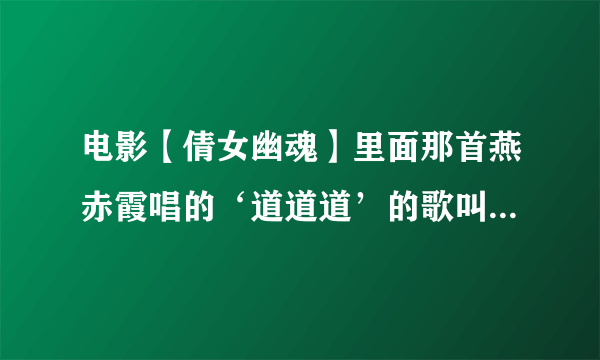 电影【倩女幽魂】里面那首燕赤霞唱的‘道道道’的歌叫...